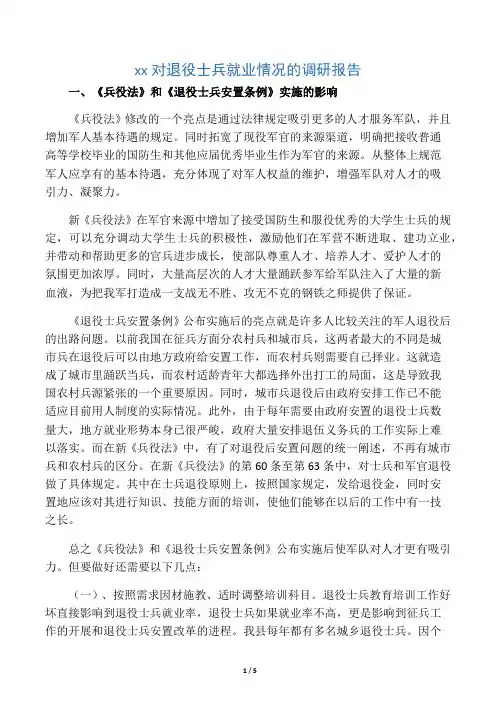 xx 对退役士兵就业情况的调研报告

一、《兵役法》和《退役士兵安置条例》实施的影响

《兵役法》修改的一个亮点是通过法律规定吸引更多的人才服务军队，并且增加军人基本待遇的规定。同时拓宽了现役军官的来源渠道，明确把接收普通高等学校毕业的国防生和其他应届优秀毕业生作为军官的来源。从整体上规范军人应享有的基本待遇，充分体现了对军人权益的维护，增强军队对人才的吸引力、凝聚力。

新《兵役法》在军官来源中增加了接受国防生和服役优秀的大学生士兵的规定，可以充分调动大学生士兵的积极性，激励他们在军营不断进取、建功立业，并带动和帮助更多的官兵进步成长，使部队尊重人才、培养人才、爱护人才的氛围更加浓厚。同时，大量高层次的人才大量踊跃参军给军队注入了大量的新血液，为把我军打造成一支战无不胜、攻无不克的钢铁之师提供了保证。

《退役士兵安置条例》公布实施后的亮点就是许多人比较关注的军人退役后的出路问题。以前我国在征兵方面分农村兵和城市兵，这两者最大的不同是城市兵在退役后可以由地方政府给安置工作，而农村兵则需要自己择业。这就造成了城市里踊跃当兵，而农村适龄青年大都选择外出打工的局面，这是导致我国农村兵源紧张的一个重要原因。同时，城市兵退役后由政府安排工作已不能适应目前用人制度的实际情况。此外，由于每年需要由政府安置的退役士兵数量大，地方就业形势本身已很严峻，政府大量安排退伍义务兵的工作实际上难以落实。而在新《兵役法》中，有了对退役后安置问题的统一阐述，不再有城市兵和农村兵的区分。在新《兵役法》的第 60 条至第 63 条中，对士兵和军官退役做了具体规定。其中在士兵退役原则上，按照国家规定，发给退役金，同时安置地应该对其进行知识、技能方面的培训，使他们能够在以后的工作中有一技之长。

总之《兵役法》和《退役士兵安置条例》公布实施后使军队对人才更有吸引力。但要做好还需要以下几点：

（一）、按照需求因材施教、适时调整培训科目。退役士兵教育培训工作好坏直接影响到退役士兵就业率，退役士兵如果就业率不高，更是影响到征兵工作的开展和退役士兵安置改革的进程。我县每年都有多名城乡退役士兵。因个

1 / 5